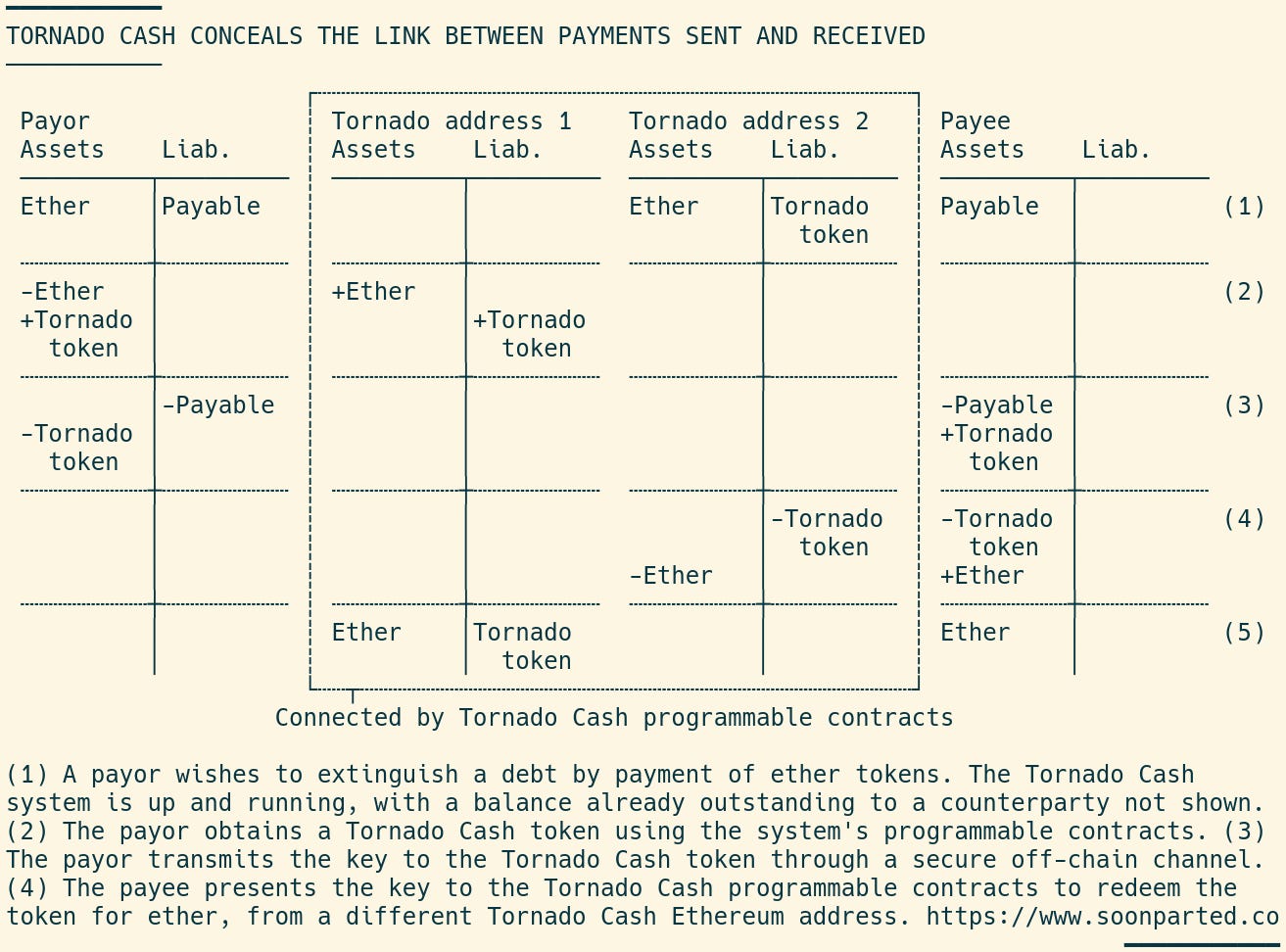 TORNADO CASH CONCEALS THE LINK BETWEEN PAYMENTS SENT AND RECEIVED

| Payor Assets | Liab. | Tornado address 1 Assets | Liab. | Tornado address 2 Assets | Liab. | Payee Assets | Liab. | |
|---|---|---|---|---|---|---|---|---|
| Ether | Payable | | | Ether | Tornado token | Payable | | (1) |
| -Ether +Tornado token | | +Ether | +Tornado token | | | | | (2) |
| -Tornado token | -Payable | | | | | -Payable +Tornado token | | (3) |
| | | | | -Ether | -Tornado token | -Tornado token +Ether | | (4) |
| | | Ether | Tornado token | | | Ether | | (5) |

Connected by Tornado Cash programmable contracts

(1) A payor wishes to extinguish a debt by payment of ether tokens. The Tornado Cash system is up and running, with a balance already outstanding to a counterparty not shown. (2) The payor obtains a Tornado Cash token using the system's programmable contracts. (3) The payor transmits the key to the Tornado Cash token through a secure off-chain channel. (4) The payee presents the key to the Tornado Cash programmable contracts to redeem the token for ether, from a different Tornado Cash Ethereum address. https://www.soonparted.co